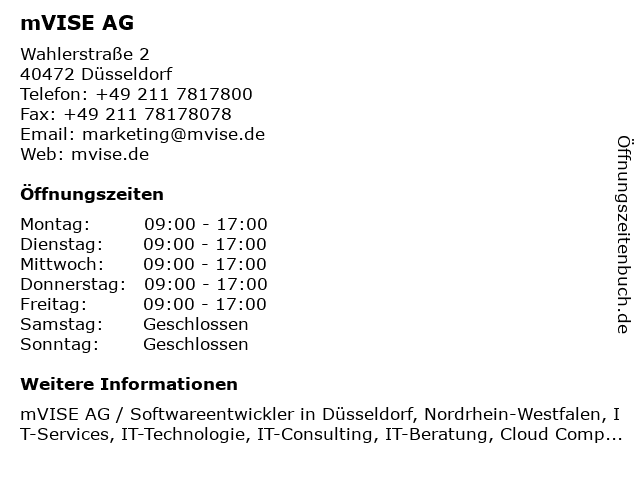 mVISE AG

Wahlerstraße 2
40472 Düsseldorf
Telefon: +49 211 7817800
Fax: +49 211 78178078
Email: marketing@mvise.de
Web: mvise.de

Öffnungszeiten

| Montag: | 09:00 - 17:00 |
|---|---|
| Dienstag: | 09:00 - 17:00 |
| Mittwoch: | 09:00 - 17:00 |
| Donnerstag: | 09:00 - 17:00 |
| Freitag: | 09:00 - 17:00 |
| Samstag: | Geschlossen |
| Sonntag: | Geschlossen |

Weitere Informationen

mVISE AG / Softwareentwickler in Düsseldorf, Nordrhein-Westfalen, IT-Services, IT-Technologie, IT-Consulting, IT-Beratung, Cloud Comp...

Öffnungszeitenbuch.de